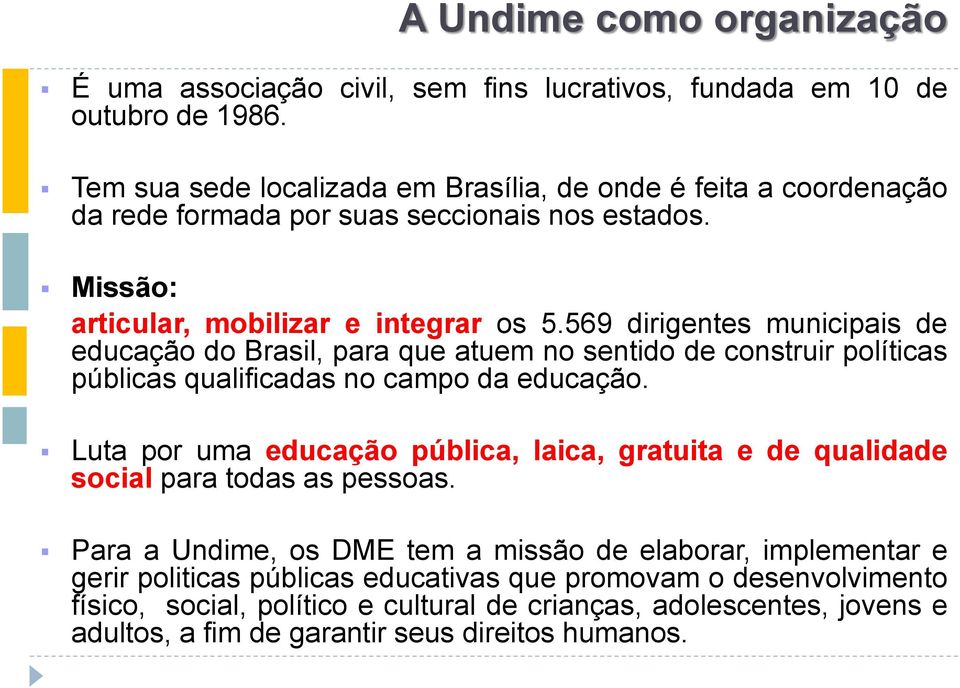 A Undime como organização

É uma associação civil, sem fins lucrativos, fundada em 10 de outubro de 1986.

Tem sua sede localizada em Brasília, de onde é feita a coordenação da rede formada por suas seccionais nos estados.

Missão:
articular, mobilizar e integrar os 5.569 dirigentes municipais de educação do Brasil, para que atuem no sentido de construir políticas públicas qualificadas no campo da educação.

Luta por uma educação pública, laica, gratuita e de qualidade social para todas as pessoas.

Para a Undime, os DME tem a missão de elaborar, implementar e gerir politicas públicas educativas que promovam o desenvolvimento físico, social, político e cultural de crianças, adolescentes, jovens e adultos, a fim de garantir seus direitos humanos.